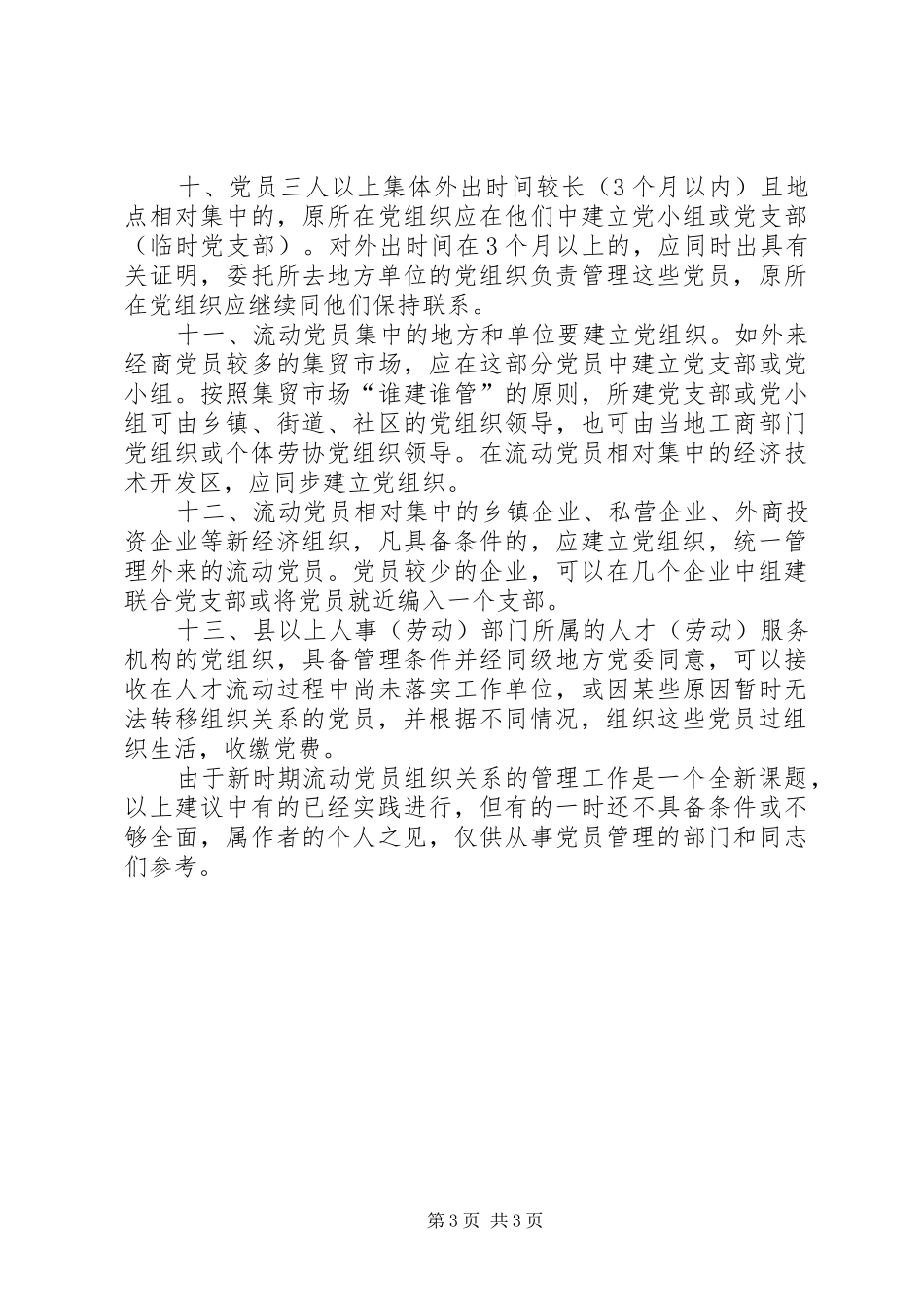 十、党员三人以上集体外出时间较长（3个月以内）且地点相对集中的，原所在党组织应在他们中建立党小组或党支部（临时党支部）。对外出时间在3个月以上的，应同时出具有关证明，委托所去地方单位的党组织负责管理这些党员，原所在党组织应继续同他们保持联系。

十一、流动党员集中的地方和单位要建立党组织。如外来经商党员较多的集贸市场，应在这部分党员中建立党支部或党小组。按照集贸市场“谁建谁管”的原则，所建党支部或党小组可由乡镇、街道、社区的党组织领导，也可由当地工商部门党组织或个体劳协党组织领导。在流动党员相对集中的经济技术开发区，应同步建立党组织。

十二、流动党员相对集中的乡镇企业、私营企业、外商投资企业等新经济组织，凡具备条件的，应建立党组织，统一管理外来的流动党员。党员较少的企业，可以在几个企业中组建联合党支部或将党员就近编入一个支部。

十三、县以上人事（劳动）部门所属的人才（劳动）服务机构的党组织，具备管理条件并经同级地方党委同意，可以接收在人才流动过程中尚未落实工作单位，或因某些原因暂时无法转移组织关系的党员，并根据不同情况，组织这些党员过组织生活，收缴党费。

由于新时期流动党员组织关系的管理工作是一个全新课题，以上建议中有的已经实践进行，但有的一时还不具备条件或不够全面，属作者的个人之见，仅供从事党员管理的部门和同志们参考。

第3页 共3页